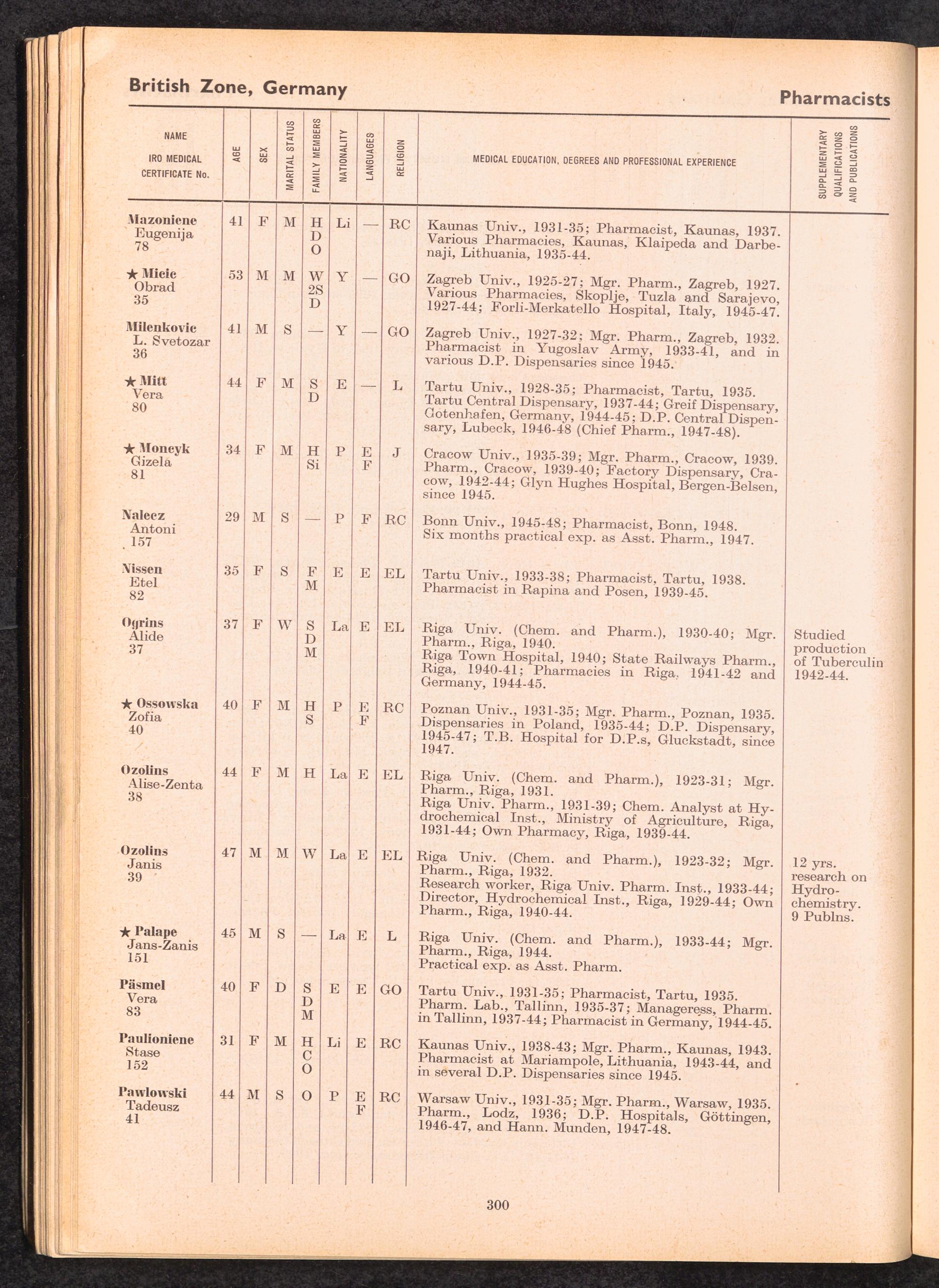 British Zone, Germany

Pharmacists

| NAME IRO MEDICAL CERTIFICATE No. | AGE | SEX | MARITAL STATUS | FAMILY MEMBERS | NATIONALITY | LANGUAGES | RELIGION | MEDICAL EDUCATION, DEGREES AND PROFESSIONAL EXPERIENCE | SUPPLEMENTARY QUALIFICATIONS AND PUBLICATIONS |
|---|---|---|---|---|---|---|---|---|---|
| Mazoniene Eugenija 78 | 41 | F | M | H D O | Li | — | RC | Kaunas Univ., 1931-35; Pharmacist, Kaunas, 1937. Various Pharmacies, Kaunas, Klaipeda and Darbenaji, Lithuania, 1935-44. | |
| ★ Micic Obrad 35 | 53 | M | M | W 2S D | Y | — | GO | Zagreb Univ., 1925-27; Mgr. Pharm., Zagreb, 1927. Various Pharmacies, Skoplje, Tuzla and Sarajevo, 1927-44; Forli-Merkatello Hospital, Italy, 1945-47. | |
| Milenkovic L. Svetozar 36 | 41 | M | S | — | Y | — | GO | Zagreb Univ., 1927-32; Mgr. Pharm., Zagreb, 1932. Pharmacist in Yugoslav Army, 1933-41, and in various D.P. Dispensaries since 1945. | |
| ★ Mitt Vera 80 | 44 | F | M | S D | E | — | L | Tartu Univ., 1928-35; Pharmacist, Tartu, 1935. Tartu Central Dispensary, 1937-44; Greif Dispensary, Gotenhafen, Germany, 1944-45; D.P. Central Dispensary, Lubeck, 1946-48 (Chief Pharm., 1947-48). | |
| ★ Moncyk Gizela 81 | 34 | F | M | H Si | P | E F | J | Cracow Univ., 1935-39; Mgr. Pharm., Cracow, 1939. Pharm., Cracow, 1939-40; Factory Dispensary, Cracow, 1942-44; Glyn Hughes Hospital, Bergen-Belsen, since 1945. | |
| Nalecz Antoni 157 | 29 | M | S | — | P | F | RC | Bonn Univ., 1945-48; Pharmacist, Bonn, 1948. Six months practical exp. as Asst. Pharm., 1947. | |
| Nissen Etel 82 | 35 | F | S | F M | E | E | EL | Tartu Univ., 1933-38; Pharmacist, Tartu, 1938. Pharmacist in Rapina and Posen, 1939-45. | |
| Ogrins Alide 37 | 37 | F | W | S D M | La | E | EL | Riga Univ. (Chem. and Pharm.), 1930-40; Mgr. Pharm., Riga, 1940. Riga Town Hospital, 1940; State Railways Pharm., Riga, 1940-41; Pharmacies in Riga, 1941-42 and Germany, 1944-45. | Studied production of Tuberculin 1942-44. |
| ★ Ossowska Zofia 40 | 40 | F | M | H S | P | E F | RC | Poznan Univ., 1931-35; Mgr. Pharm., Poznan, 1935. Dispensaries in Poland, 1935-44; D.P. Dispensary, 1945-47; T.B. Hospital for D.P.s, Gluckstadt, since 1947. | |
| Ozolins Alise-Zenta 38 | 44 | F | M | H | La | E | EL | Riga Univ. (Chem. and Pharm.), 1923-31; Mgr. Pharm., Riga, 1931. Riga Univ. Pharm., 1931-39; Chem. Analyst at Hydrochemical Inst., Ministry of Agriculture, Riga, 1931-44; Own Pharmacy, Riga, 1939-44. | |
| Ozolins Janis 39 | 47 | M | M | W | La | E | EL | Riga Univ. (Chem. and Pharm.), 1923-32; Mgr. Pharm., Riga, 1932. Research worker, Riga Univ. Pharm. Inst., 1933-44; Director, Hydrochemical Inst., Riga, 1929-44; Own Pharm., Riga, 1940-44. | 12 yrs. research on Hydro-chemistry. 9 Publns. |
| ★ Palape Jans-Zanis 151 | 45 | M | S | — | La | E | L | Riga Univ. (Chem. and Pharm.), 1933-44; Mgr. Pharm., Riga, 1944. Practical exp. as Asst. Pharm. | |
| Päsmel Vera 83 | 40 | F | D | S D M | E | E | GO | Tartu Univ., 1931-35; Pharmacist, Tartu, 1935. Pharm. Lab., Tallinn, 1935-37; Manageress, Pharm. in Tallinn, 1937-44; Pharmacist in Germany, 1944-45. | |
| Paulioniene Stase 152 | 31 | F | M | H C O | Li | E | RC | Kaunas Univ., 1938-43; Mgr. Pharm., Kaunas, 1943. Pharmacist at Mariampole, Lithuania, 1943-44, and in several D.P. Dispensaries since 1945. | |
| Pawlowski Tadeusz 41 | 44 | M | S | O | P | E F | RC | Warsaw Univ., 1931-35; Mgr. Pharm., Warsaw, 1935. Pharm., Lodz, 1936; D.P. Hospitals, Göttingen, 1946-47, and Hann. Munden, 1947-48. | |

300